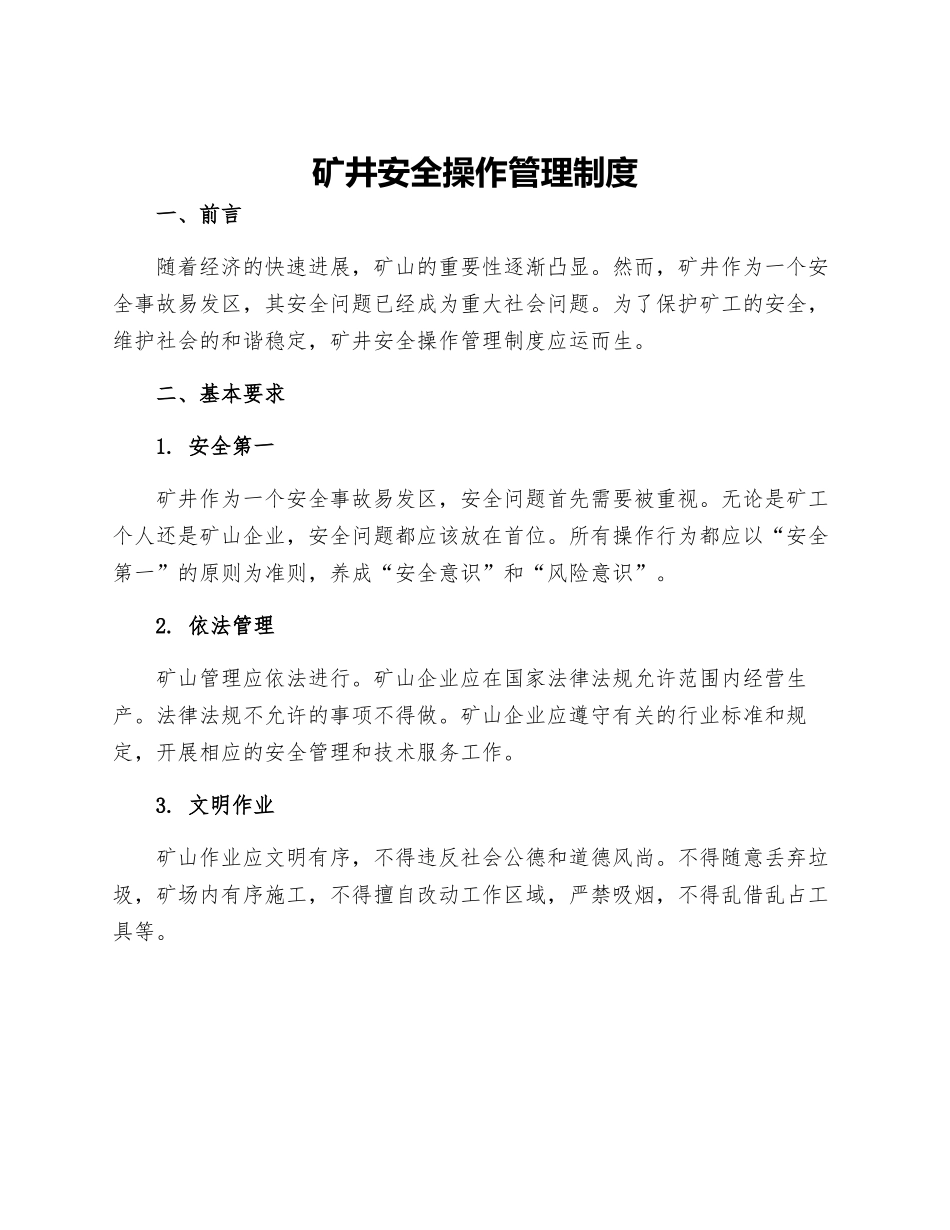 矿井安全操作管理制度

一、前言

随着经济的快速进展，矿山的重要性逐渐凸显。然而，矿井作为一个安全事故易发区，其安全问题已经成为重大社会问题。为了保护矿工的安全，维护社会的和谐稳定，矿井安全操作管理制度应运而生。

二、基本要求

1. 安全第一

矿井作为一个安全事故易发区，安全问题首先需要被重视。无论是矿工个人还是矿山企业，安全问题都应该放在首位。所有操作行为都应以“安全第一”的原则为准则，养成“安全意识”和“风险意识”。

2. 依法管理

矿山管理应依法进行。矿山企业应在国家法律法规允许范围内经营生产。法律法规不允许的事项不得做。矿山企业应遵守有关的行业标准和规定，开展相应的安全管理和技术服务工作。

3. 文明作业

矿山作业应文明有序，不得违反社会公德和道德风尚。不得随意丢弃垃圾，矿场内有序施工，不得擅自改动工作区域，严禁吸烟，不得乱借乱占工具等。